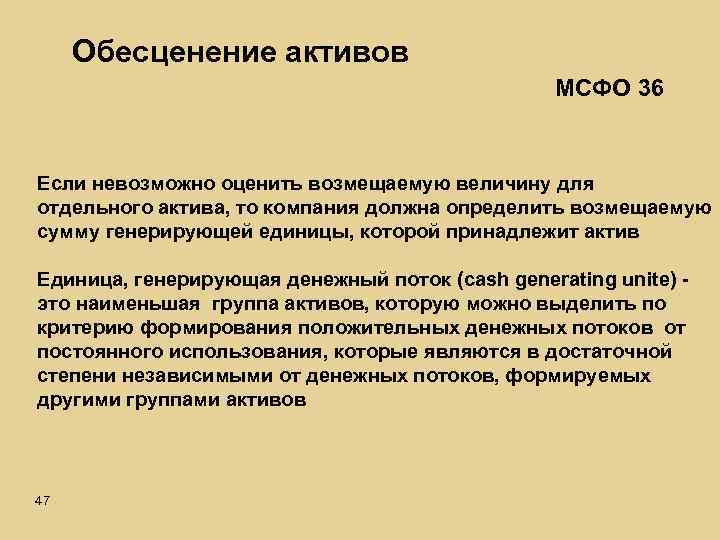 Обесценение активов

МСФО 36

Если невозможно оценить возмещаемую величину для отдельного актива, то компания должна определить возмещаемую сумму генерирующей единицы, которой принадлежит актив

Единица, генерирующая денежный поток (cash generating unite) - это наименьшая группа активов, которую можно выделить по критерию формирования положительных денежных потоков от постоянного использования, которые являются в достаточной степени независимыми от денежных потоков, формируемых другими группами активов

47